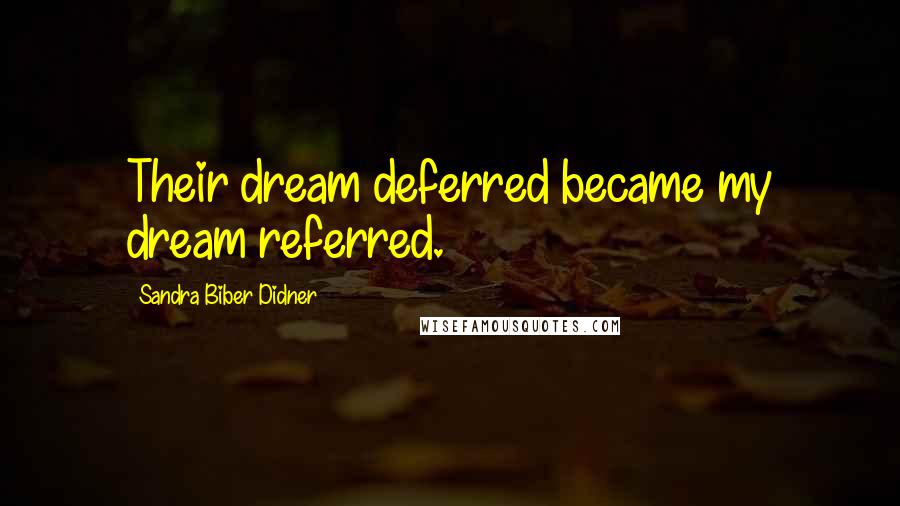 Their dream deferred became my dream referred.

Sandra Biber Didner

WISEFAMOUSQUOTES.COM